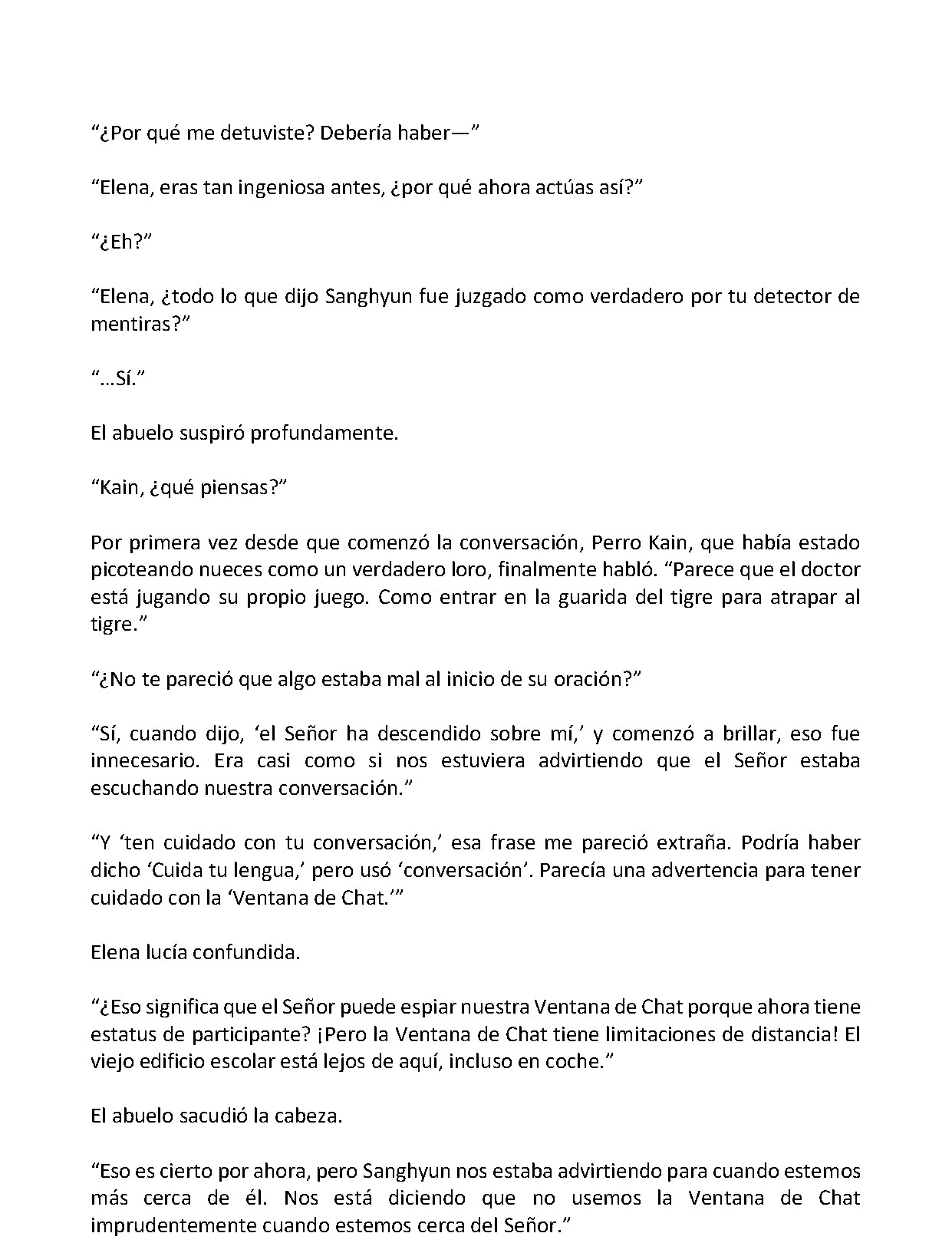 “¿Por qué me detuviste? Debería haber—”

“Elena, eras tan ingeniosa antes, ¿por qué ahora actúas así?”

“¿Eh?”

“Elena, ¿todo lo que dijo Sanghyun fue juzgado como verdadero por tu detector de mentiras?”

“…Sí.”

El abuelo suspiró profundamente.

“Kain, ¿qué piensas?”

Por primera vez desde que comenzó la conversación, Perro Kain, que había estado picoteando nueces como un verdadero loro, finalmente habló. “Parece que el doctor está jugando su propio juego. Como entrar en la guarida del tigre para atrapar al tigre.”

“¿No te pareció que algo estaba mal al inicio de su oración?”

“Sí, cuando dijo, ‘el Señor ha descendido sobre mí,’ y comenzó a brillar, eso fue innecesario. Era casi como si nos estuviera advirtiendo que el Señor estaba escuchando nuestra conversación.”

“Y ‘ten cuidado con tu conversación,’ esa frase me pareció extraña. Podría haber dicho ‘Cuida tu lengua,’ pero usó ‘conversación’. Parecía una advertencia para tener cuidado con la ‘Ventana de Chat.’”

Elena lucía confundida.

“¿Eso significa que el Señor puede espiar nuestra Ventana de Chat porque ahora tiene estatus de participante? ¡Pero la Ventana de Chat tiene limitaciones de distancia! El viejo edificio escolar está lejos de aquí, incluso en coche.”

El abuelo sacudió la cabeza.

“Eso es cierto por ahora, pero Sanghyun nos estaba advirtiendo para cuando estemos más cerca de él. Nos está diciendo que no usemos la Ventana de Chat imprudentemente cuando estemos cerca del Señor.”